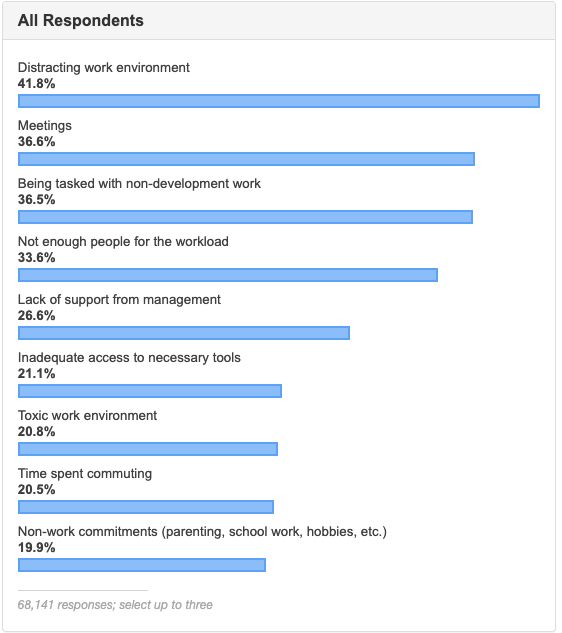 All Respondents

Distracting work environment
41.8%

Meetings
36.6%

Being tasked with non-development work
36.5%

Not enough people for the workload
33.6%

Lack of support from management
26.6%

Inadequate access to necessary tools
21.1%

Toxic work environment
20.8%

Time spent commuting
20.5%

Non-work commitments (parenting, school work, hobbies, etc.)
19.9%

68,141 responses; select up to three